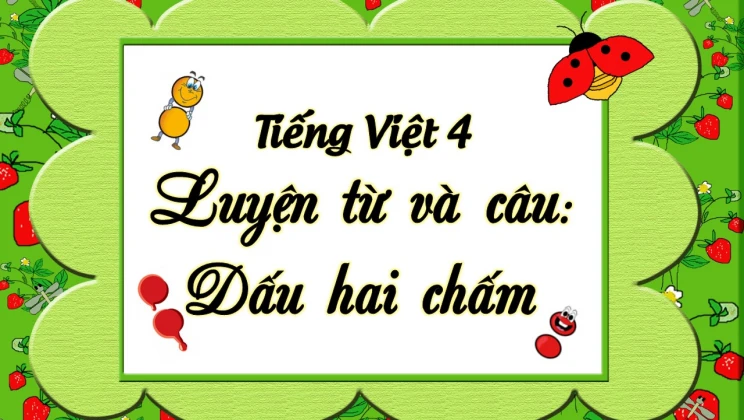 Tiếng Việt 4
Luyện từ và câu:
Dấu hai chấm